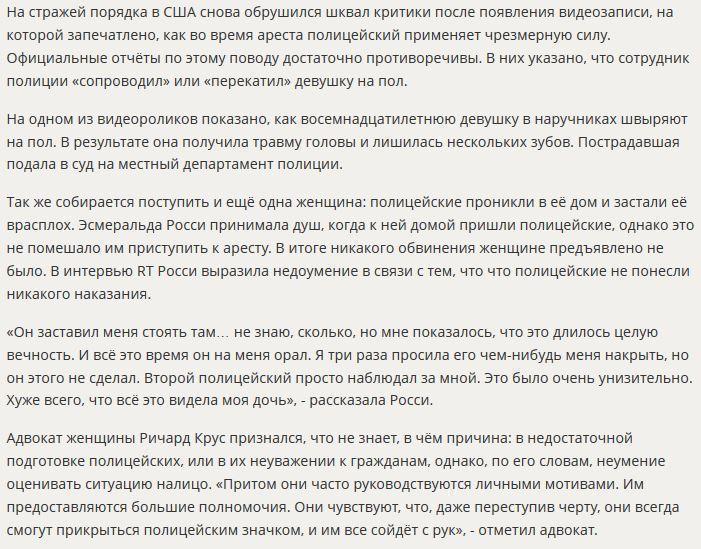 На стражей порядка в США снова обрушился шквал критики после появления видеозаписи, на которой запечатлено, как во время ареста полицейский применяет чрезмерную силу. Официальные отчёты по этому поводу достаточно противоречивы. В них указано, что сотрудник полиции «сопроводил» или «перекатил» девушку на пол.

На одном из видеороликов показано, как восемнадцатилетнюю девушку в наручниках швыряют на пол. В результате она получила травму головы и лишилась нескольких зубов. Пострадавшая подала в суд на местный департамент полиции.

Так же собирается поступить и ещё одна женщина: полицейские проникли в её дом и застали её врасплох. Эсмеральда Росси принимала душ, когда к ней домой пришли полицейские, однако это не помешало им приступить к аресту. В итоге никакого обвинения женщине предъявлено не было. В интервью RT Росси выразила недоумение в связи с тем, что что полицейские не понесли никакого наказания.

«Он заставил меня стоять там… не знаю, сколько, но мне показалось, что это длилось целую вечность. И всё это время он на меня орал. Я три раза просила его чем-нибудь меня накрыть, но он этого не сделал. Второй полицейский просто наблюдал за мной. Это было очень унизительно. Хуже всего, что всё это видела моя дочь», - рассказала Росси.

Адвокат женщины Ричард Крус признался, что не знает, в чём причина: в недостаточной подготовке полицейских, или в их неуважении к гражданам, однако, по его словам, неумение оценивать ситуацию налицо. «Притом они часто руководствуются личными мотивами. Им предоставляются большие полномочия. Они чувствуют, что, даже переступив черту, они всегда смогут прикрыться полицейским значком, и им все сойдёт с рук», - отметил адвокат.